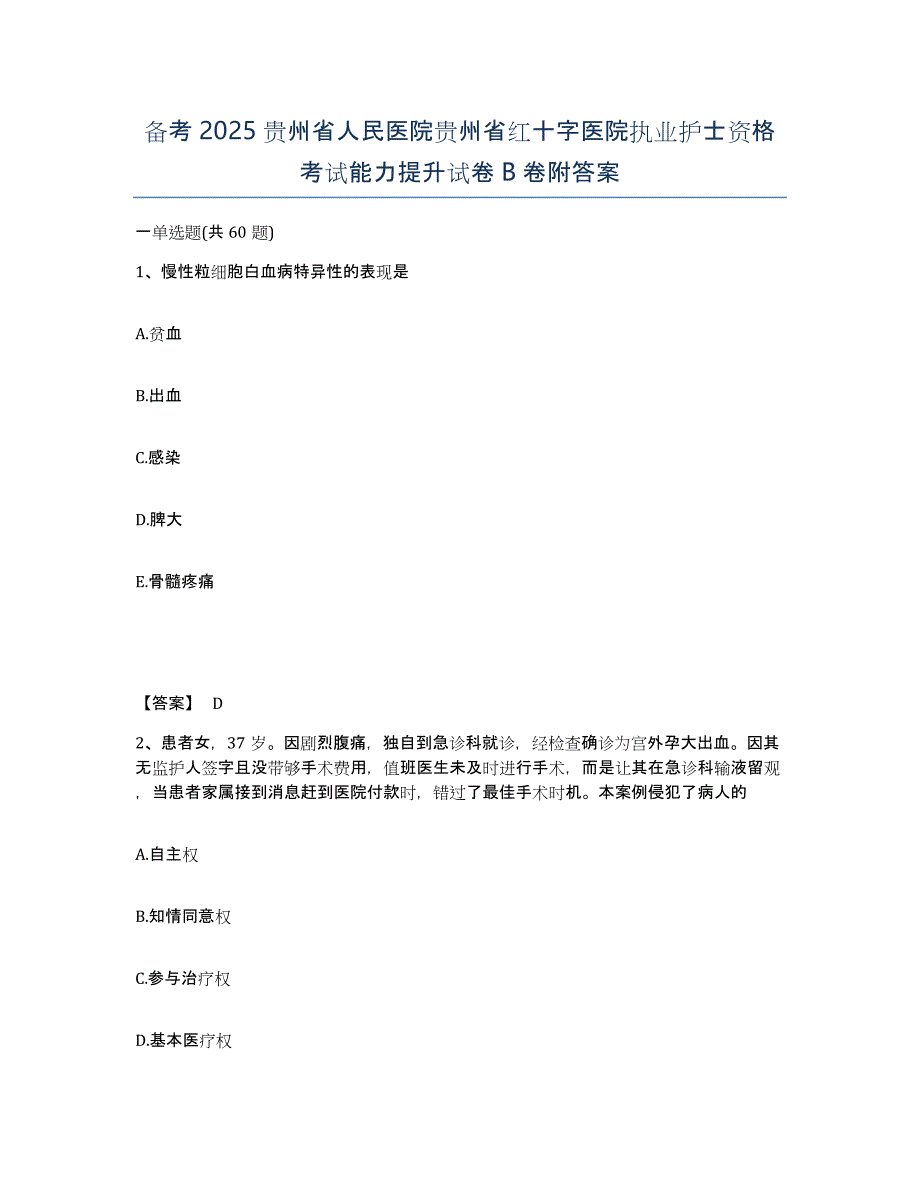 备考 2025 贵州省人民医院贵州省红十字医院执业护士资格考试能力提升试卷 B 卷附答案

一单选题(共 60 题)

1、慢性粒细胞白血病特异性的表现是

A.贫血

B.出血

C.感染

D.脾大

E.骨髓疼痛

【答案】 D

2、患者女，37 岁。因剧烈腹痛，独自到急诊科就诊，经检查确诊为宫外孕大出血。因其无监护人签字且没带够手术费用，值班医生未及时进行手术，而是让其在急诊科输液留观，当患者家属接到消息赶到医院付款时，错过了最佳手术时机。本案例侵犯了病人的

A.自主权

B.知情同意权

C.参与治疗权

D.基本医疗权